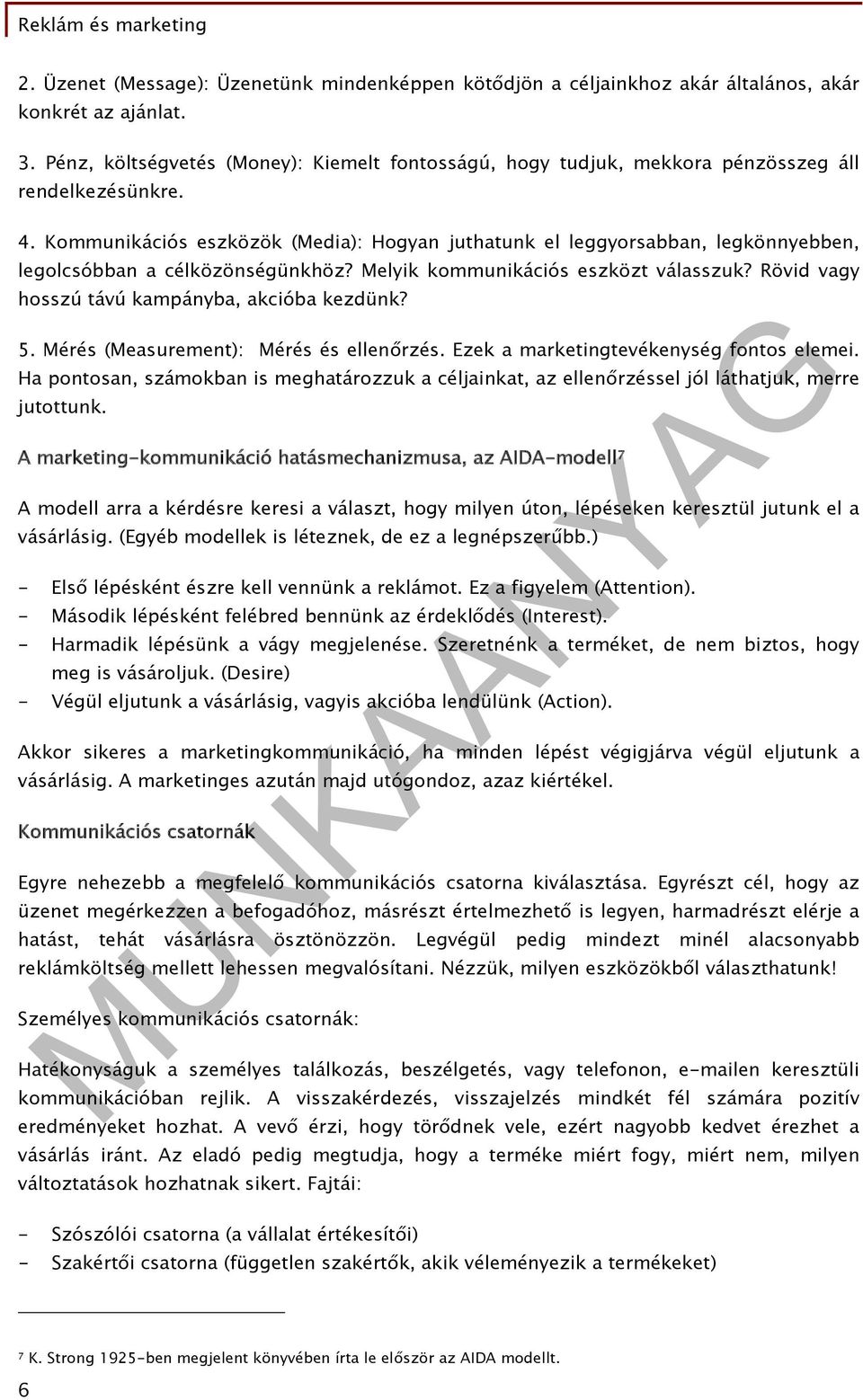 Reklám és marketing

2. Üzenet (Message): Üzenetünk mindenképpen kötődjön a céljainkhoz akár általános, akár konkrét az ajánlat.

3. Pénz, költségvetés (Money): Kiemelt fontosságú, hogy tudjuk, mekkora pénzösszeg áll rendelkezésünkre.

4. Kommunikációs eszközök (Media): Hogyan juthatunk el leggyorsabban, legkönnyebben, legolcsóbban a célközönségünkhöz? Melyik kommunikációs eszközt válasszuk? Rövid vagy hosszú távú kampányba, akcióba kezdünk?

5. Mérés (Measurement): Mérés és ellenőrzés. Ezek a marketingtevékenység fontos elemei. Ha pontosan, számokban is meghatározzuk a céljainkat, az ellenőrzéssel jól láthatjuk, merre jutottunk.

A marketing-kommunikáció hatásmechanizmusa, az AIDA-modell$^7$

A modell arra a kérdésre keresi a választ, hogy milyen úton, lépéseken keresztül jutunk el a vásárlásig. (Egyéb modellek is léteznek, de ez a legnépszerűbb.)

- Első lépésként észre kell vennünk a reklámot. Ez a figyelem (Attention).
- Második lépésként felébred bennünk az érdeklődés (Interest).
- Harmadik lépésünk a vágy megjelenése. Szeretnénk a terméket, de nem biztos, hogy meg is vásároljuk. (Desire)
- Végül eljutunk a vásárlásig, vagyis akcióba lendülünk (Action).

Akkor sikeres a marketingkommunikáció, ha minden lépést végigjárva végül eljutunk a vásárlásig. A marketinges azután majd utógondoz, azaz kiértékel.

Kommunikációs csatornák

Egyre nehezebb a megfelelő kommunikációs csatorna kiválasztása. Egyrészt cél, hogy az üzenet megérkezzen a befogadóhoz, másrészt értelmezhető is legyen, harmadrészt elérje a hatást, tehát vásárlásra ösztönözzön. Legvégül pedig mindezt minél alacsonyabb reklámköltség mellett lehessen megvalósítani. Nézzük, milyen eszközökből választhatunk!

Személyes kommunikációs csatornák:

Hatékonyságuk a személyes találkozás, beszélgetés, vagy telefonon, e-mailen keresztüli kommunikációban rejlik. A visszakérdezés, visszajelzés mindkét fél számára pozitív eredményeket hozhat. A vevő érzi, hogy törődnek vele, ezért nagyobb kedvet érezhet a vásárlás iránt. Az eladó pedig megtudja, hogy a terméke miért fogy, miért nem, milyen változtatások hozhatnak sikert. Fajtái:

- Szószólói csatorna (a vállalat értékesítői)
- Szakértői csatorna (független szakértők, akik véleményezik a termékeket)

$^7$ K. Strong 1925-ben megjelent könyvében írta le először az AIDA modellt.

6

MUNKAANYAG